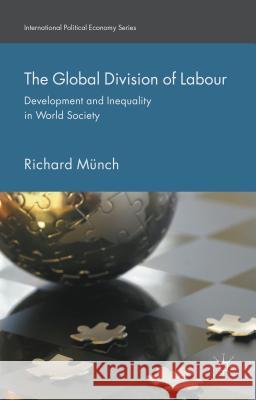 International Political Economy Series

The Global Division of Labour

Development and Inequality in World Society

Richard Münch

Kraina Książek